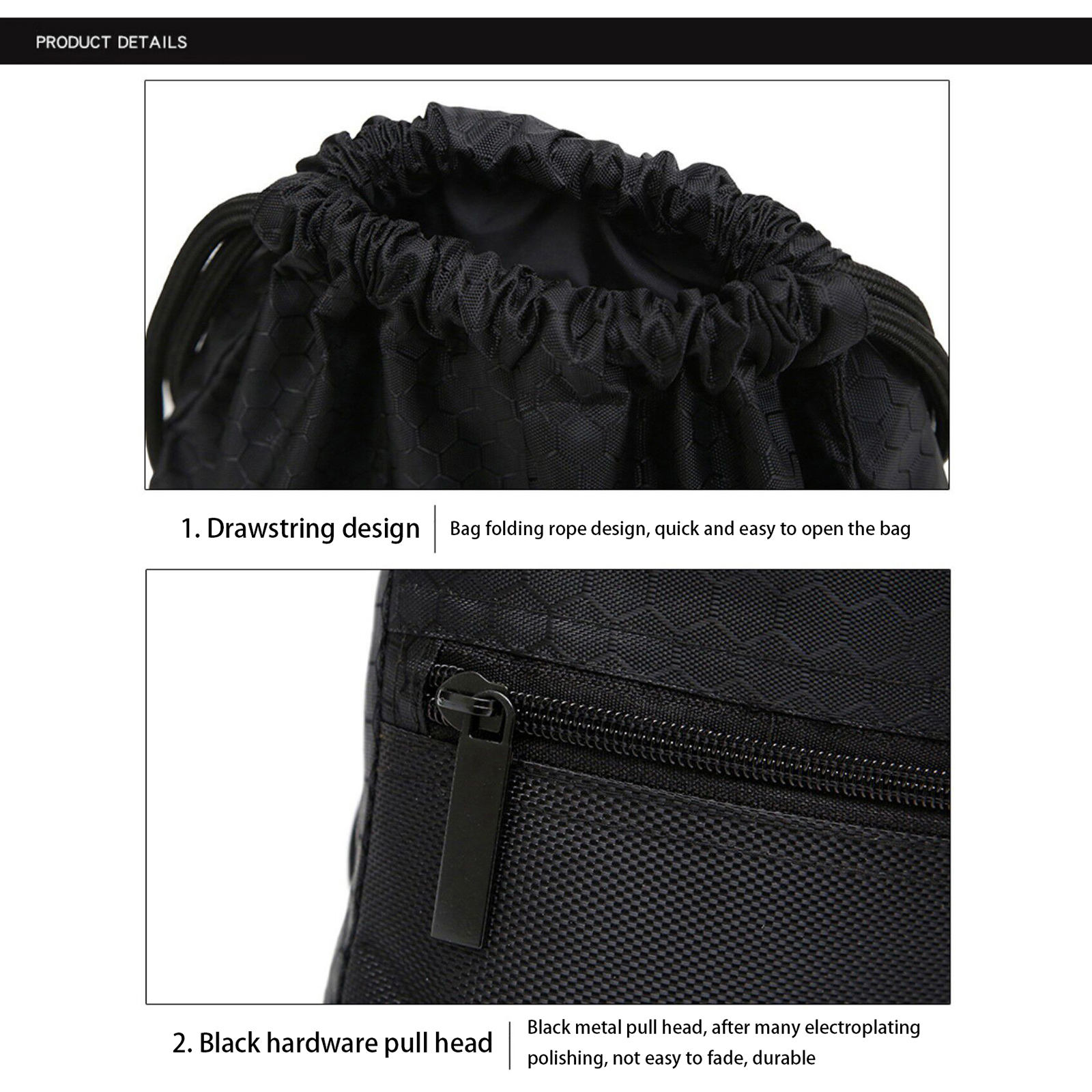 PRODUCT DETAILS

1. Drawstring design

Bag folding rope design, quick and easy to open the bag

2. Black hardware pull head

Black metal pull head, after many electroplating polishing, not easy to fade, durable